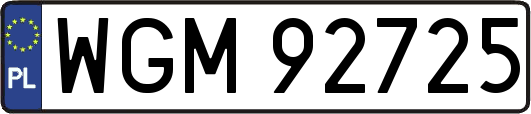 PL

WGM 92725